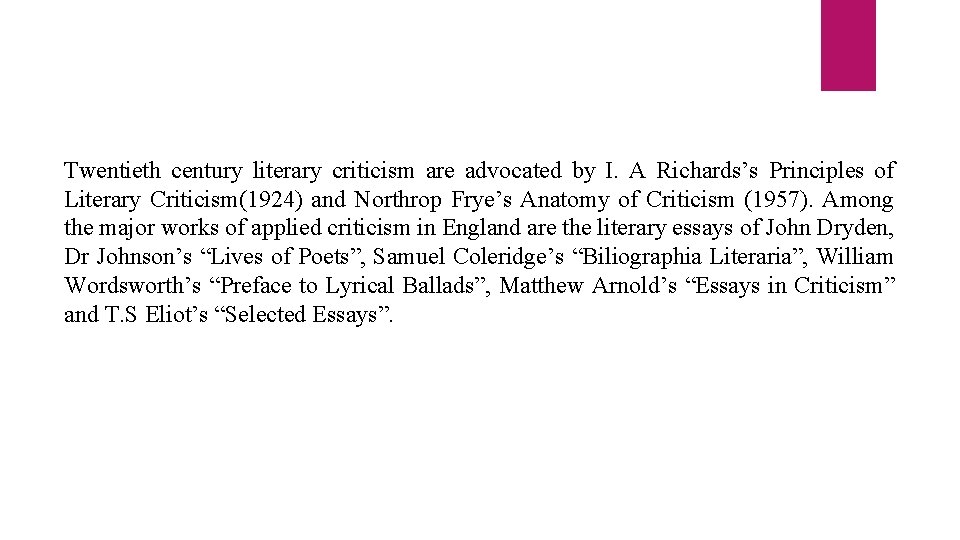 Twentieth century literary criticism are advocated by I. A Richards's Principles of Literary Criticism(1924) and Northrop Frye's Anatomy of Criticism (1957). Among the major works of applied criticism in England are the literary essays of John Dryden, Dr Johnson's "Lives of Poets", Samuel Coleridge's "Biliographia Literaria", William Wordsworth's "Preface to Lyrical Ballads", Matthew Arnold's "Essays in Criticism" and T.S Eliot's "Selected Essays".